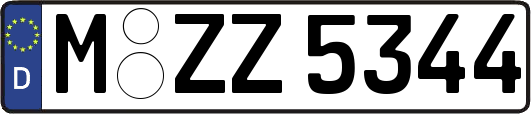 D
M ZZ 5344